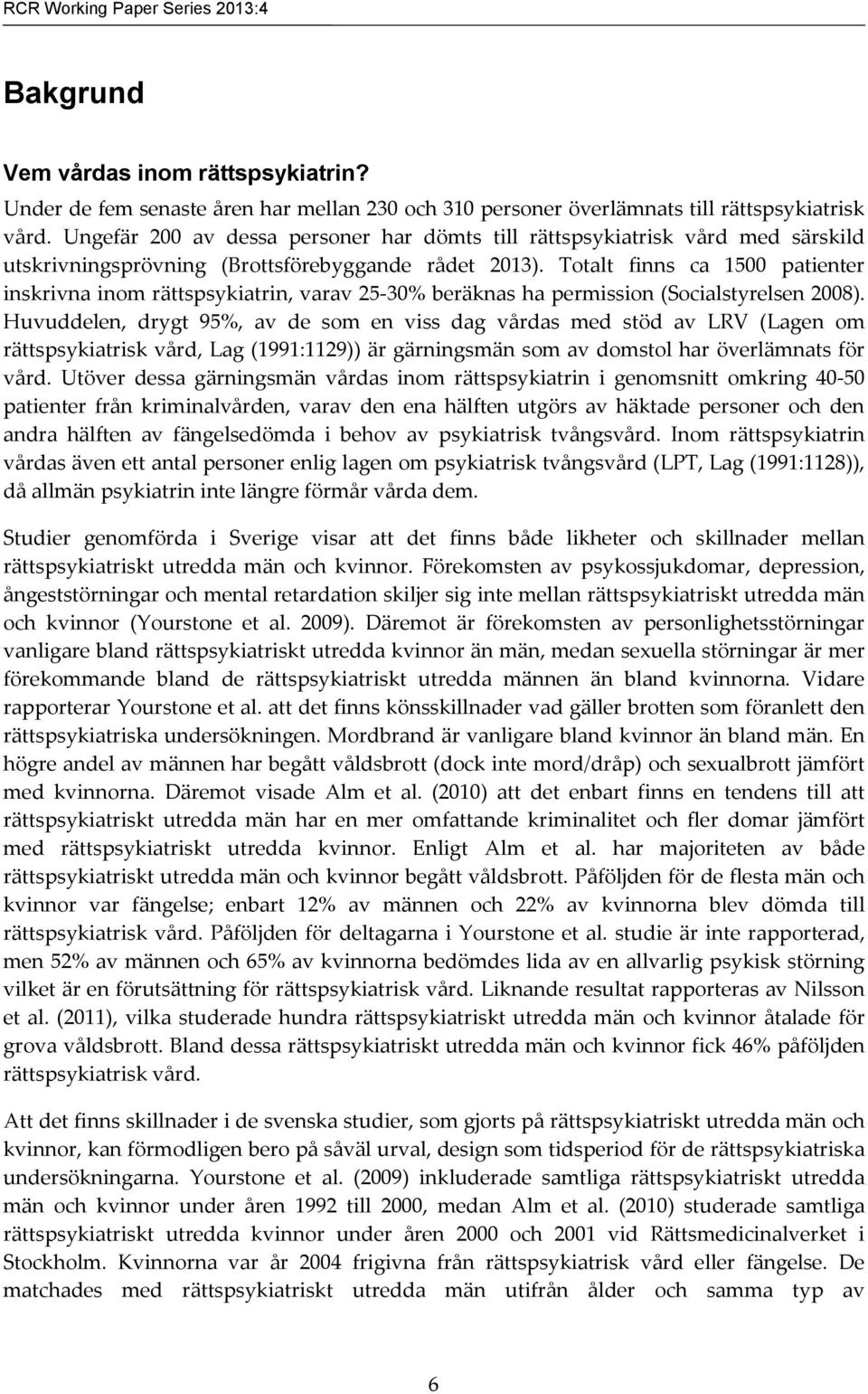 RCR Working Paper Series 2013:4

Bakgrund

Vem vårdas inom rättspsykiatrin?

Under de fem senaste åren har mellan 230 och 310 personer överlämnats till rättspsykiatrisk vård. Ungefär 200 av dessa personer har dömts till rättspsykiatrisk vård med särskild utskrivningsprövning (Brottsförebyggande rådet 2013). Totalt finns ca 1500 patienter inskrivna inom rättspsykiatrin, varav 25-30% beräknas ha permission (Socialstyrelsen 2008). Huvuddelen, drygt 95%, av de som en viss dag vårdas med stöd av LRV (Lagen om rättspsykiatrisk vård, Lag (1991:1129)) är gärningsmän som av domstol har överlämnats för vård. Utöver dessa gärningsmän vårdas inom rättspsykiatrin i genomsnitt omkring 40-50 patienter från kriminalvården, varav den ena hälften utgörs av häktade personer och den andra hälften av fängelsedömda i behov av psykiatrisk tvångsvård. Inom rättspsykiatrin vårdas även ett antal personer enlig lagen om psykiatrisk tvångsvård (LPT, Lag (1991:1128)), då allmän psykiatrin inte längre förmår vårda dem.

Studier genomförda i Sverige visar att det finns både likheter och skillnader mellan rättspsykiatriskt utredda män och kvinnor. Förekomsten av psykossjukdomar, depression, ångeststörningar och mental retardation skiljer sig inte mellan rättspsykiatriskt utredda män och kvinnor (Yourstone et al. 2009). Däremot är förekomsten av personlighetsstörningar vanligare bland rättspsykiatriskt utredda kvinnor än män, medan sexuella störningar är mer förekommande bland de rättspsykiatriskt utredda männen än bland kvinnorna. Vidare rapporterar Yourstone et al. att det finns könsskillnader vad gäller brotten som föranlett den rättspsykiatriska undersökningen. Mordbrand är vanligare bland kvinnor än bland män. En högre andel av männen har begått våldsbrott (dock inte mord/dråp) och sexualbrott jämfört med kvinnorna. Däremot visade Alm et al. (2010) att det enbart finns en tendens till att rättspsykiatriskt utredda män har en mer omfattande kriminalitet och fler domar jämfört med rättspsykiatriskt utredda kvinnor. Enligt Alm et al. har majoriteten av både rättspsykiatriskt utredda män och kvinnor begått våldsbrott. Påföljden för de flesta män och kvinnor var fängelse; enbart 12% av männen och 22% av kvinnorna blev dömda till rättspsykiatrisk vård. Påföljden för deltagarna i Yourstone et al. studie är inte rapporterad, men 52% av männen och 65% av kvinnorna bedömdes lida av en allvarlig psykisk störning vilket är en förutsättning för rättspsykiatrisk vård. Liknande resultat rapporteras av Nilsson et al. (2011), vilka studerade hundra rättspsykiatriskt utredda män och kvinnor åtalade för grova våldsbrott. Bland dessa rättspsykiatriskt utredda män och kvinnor fick 46% påföljden rättspsykiatrisk vård.

Att det finns skillnader i de svenska studier, som gjorts på rättspsykiatriskt utredda män och kvinnor, kan förmodligen bero på såväl urval, design som tidsperiod för de rättspsykiatriska undersökningarna. Yourstone et al. (2009) inkluderade samtliga rättspsykiatriskt utredda män och kvinnor under åren 1992 till 2000, medan Alm et al. (2010) studerade samtliga rättspsykiatriskt utredda kvinnor under åren 2000 och 2001 vid Rättsmedicinalverket i Stockholm. Kvinnorna var år 2004 frigivna från rättspsykiatrisk vård eller fängelse. De matchades med rättspsykiatriskt utredda män utifrån ålder och samma typ av

6